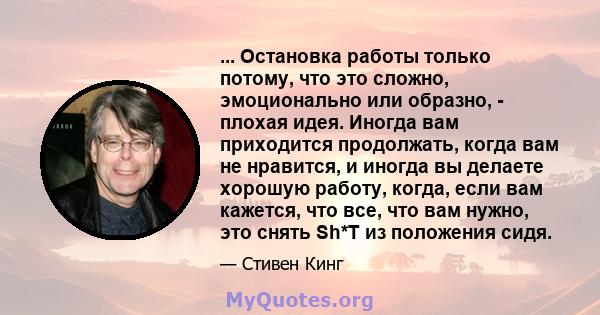 ... Остановка работы только потому, что это сложно, эмоционально или образно, - плохая идея. Иногда вам приходится продолжать, когда вам не нравится, и иногда вы делаете хорошую работу, когда, если вам кажется, что все, что вам нужно, это снять Sh*T из положения сидя.

— Стивен Кинг

MyQuotes.org